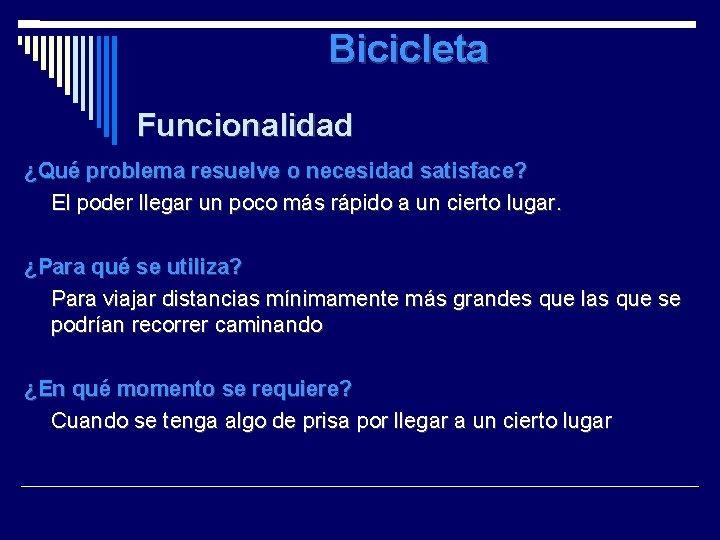 Bicicleta

Funcionalidad

¿Qué problema resuelve o necesidad satisface?

El poder llegar un poco más rápido a un cierto lugar.

¿Para qué se utiliza?

Para viajar distancias mínimamente más grandes que las que se podrían recorrer caminando

¿En qué momento se requiere?

Cuando se tenga algo de prisa por llegar a un cierto lugar